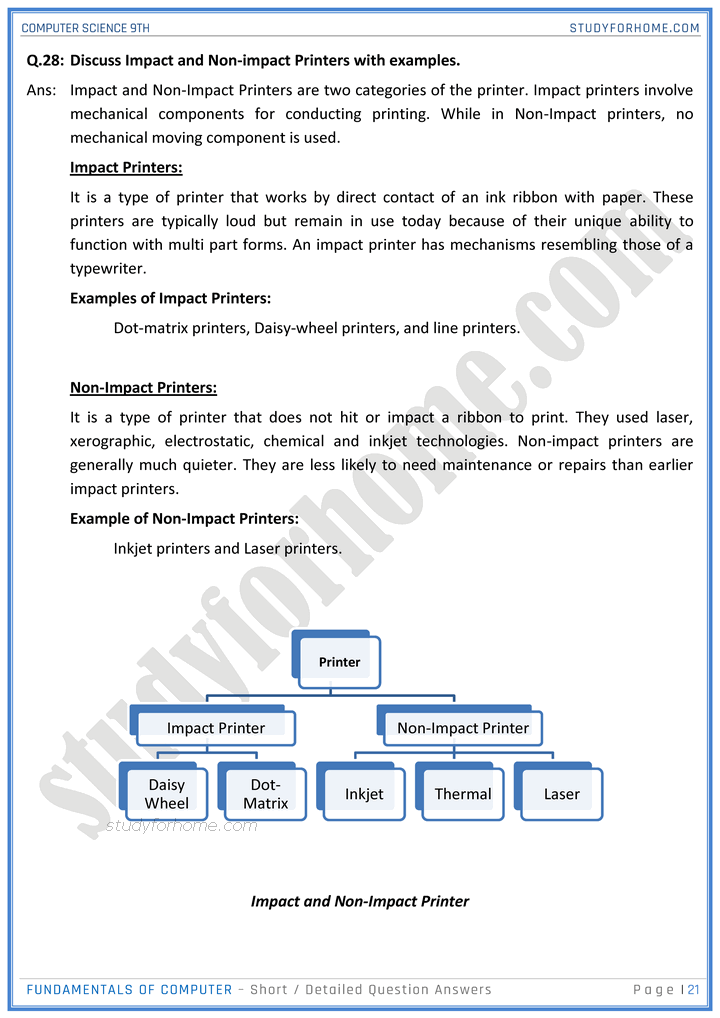 COMPUTER SCIENCE 9TH STUDYFORHOME.COM

Q.28: Discuss Impact and Non-impact Printers with examples.

Ans: Impact and Non-Impact Printers are two categories of the printer. Impact printers involve mechanical components for conducting printing. While in Non-Impact printers, no mechanical moving component is used.

Impact Printers:

It is a type of printer that works by direct contact of an ink ribbon with paper. These printers are typically loud but remain in use today because of their unique ability to function with multi part forms. An impact printer has mechanisms resembling those of a typewriter.

Examples of Impact Printers:

Dot-matrix printers, Daisy-wheel printers, and line printers.

Non-Impact Printers:

It is a type of printer that does not hit or impact a ribbon to print. They used laser, xerographic, electrostatic, chemical and inkjet technologies. Non-impact printers are generally much quieter. They are less likely to need maintenance or repairs than earlier impact printers.

Example of Non-Impact Printers:

Inkjet printers and Laser printers.

Printer

Impact Printer

Non-Impact Printer

Daisy Wheel

Dot-Matrix

Inkjet

Thermal

Laser

studyforhome.com

studyforhome.com

Impact and Non-Impact Printer

FUNDAMENTALS OF COMPUTER – Short / Detailed Question Answers Page | 21